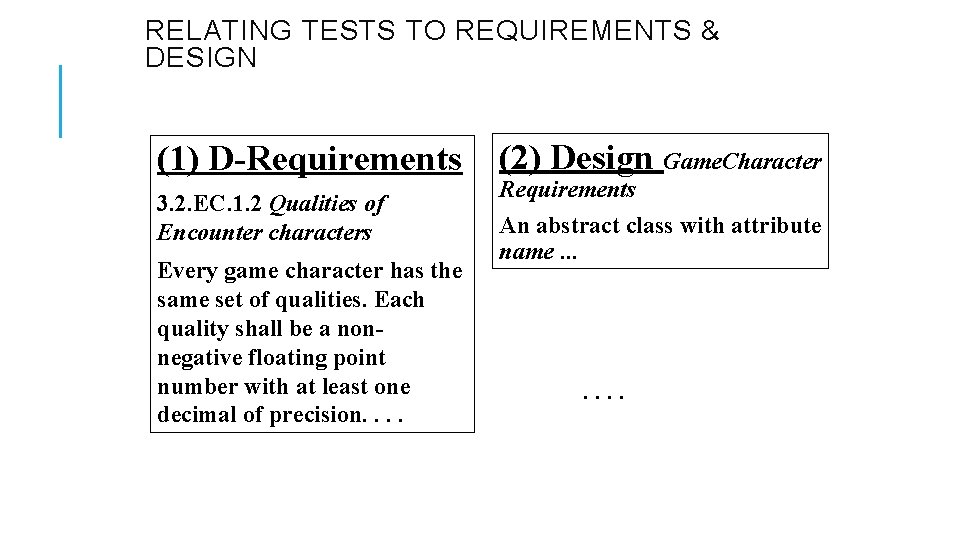 RELATING TESTS TO REQUIREMENTS & DESIGN

(1) D-Requirements

3.2.EC.1.2 Qualities of Encounter characters

Every game character has the same set of qualities. Each quality shall be a non-negative floating point number with at least one decimal of precision. . . .

(2) Design GameCharacter Requirements

An abstract class with attribute name ...

. . . .